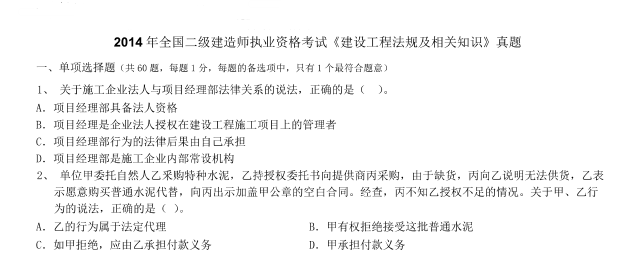 2014 年全国二级建造师执业资格考试《建设工程法规及相关知识》真题

一、单项选择题（共 60 题，每题 1 分，每题的备选项中，只有 1 个最符合题意）

1、 关于施工企业法人与项目经理部法律关系的说法，正确的是（ ）。

A. 项目经理部具备法人资格

B. 项目经理是企业法人授权在建设工程施工项目上的管理者

C. 项目经理部行为的法律后果由自己承担

D. 项目经理部是施工企业内部常设机构

2、 单位甲委托自然人乙采购特种水泥，乙持授权委托书向提供商丙采购，由于缺货，丙向乙说明无法供货，乙表示愿意购买普通水泥代替，向丙出示加盖甲公章的空白合同。经查，丙不知乙授权不足的情况。关于甲、乙行为的说法，正确的是（ ）。

A. 乙的行为属于法定代理

B. 甲有权拒绝接受这批普通水泥

C. 如甲拒绝，应由乙承担付款义务

D. 甲承担付款义务